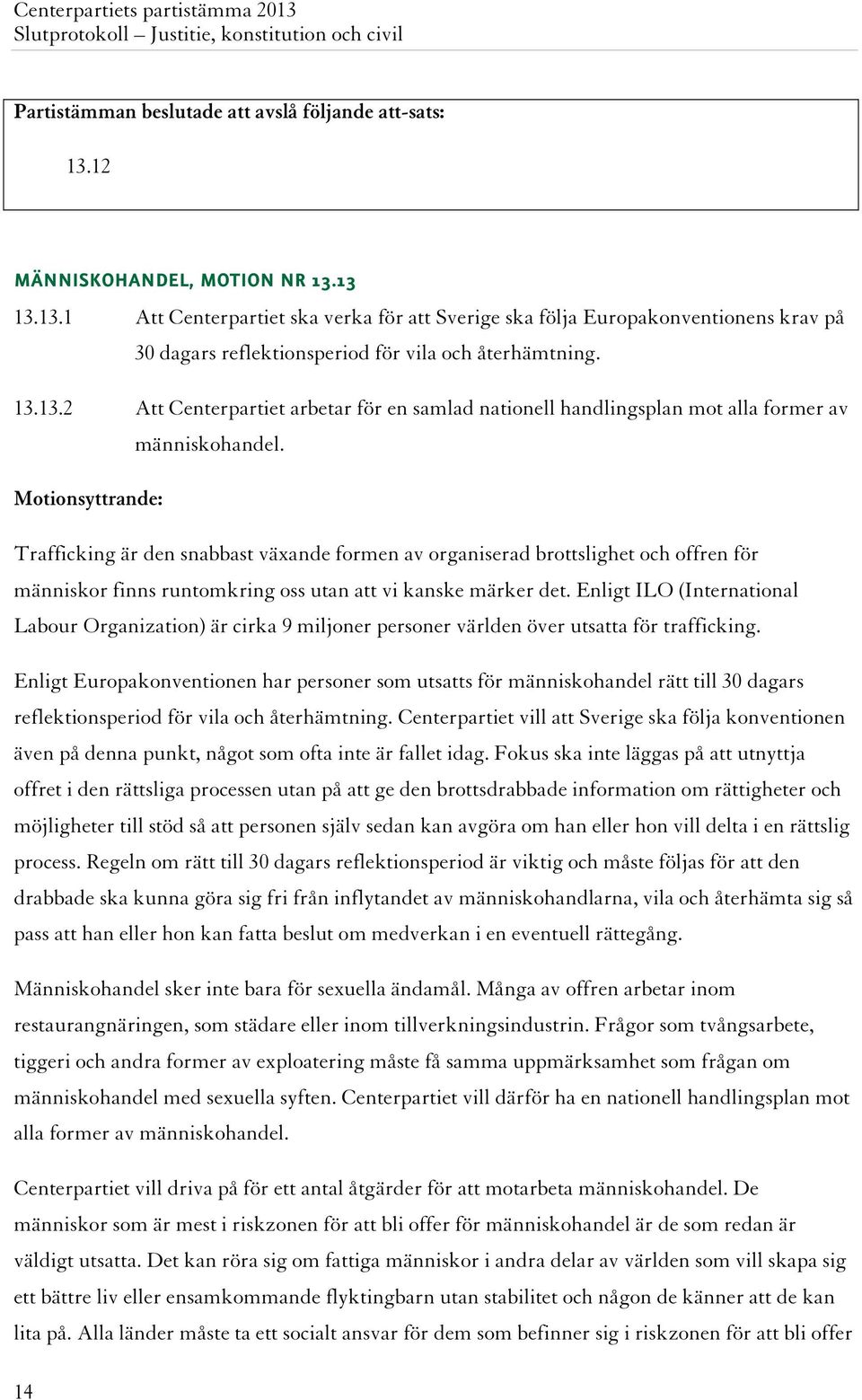 Centerpartiets partistämma 2013
Slutprotokoll – Justitie, konstitution och civil

Partistämman beslutade att avslå följande att-sats:

13.12

MÄNNISKOHANDEL, MOTION NR 13.13

13.13.1 Att Centerpartiet ska verka för att Sverige ska följa Europakonventionens krav på 30 dagars reflektionsperiod för vila och återhämtning.

13.13.2 Att Centerpartiet arbetar för en samlad nationell handlingsplan mot alla former av människohandel.

Motionsyttrande:

Trafficking är den snabbast växande formen av organiserad brottslighet och offren för människor finns runtomkring oss utan att vi kanske märker det. Enligt ILO (International Labour Organization) är cirka 9 miljoner personer världen över utsatta för trafficking.

Enligt Europakonventionen har personer som utsatts för människohandel rätt till 30 dagars reflektionsperiod för vila och återhämtning. Centerpartiet vill att Sverige ska följa konventionen även på denna punkt, något som ofta inte är fallet idag. Fokus ska inte läggas på att utnyttja offret i den rättsliga processen utan på att ge den brottsdrabbade information om rättigheter och möjligheter till stöd så att personen själv sedan kan avgöra om han eller hon vill delta i en rättslig process. Regeln om rätt till 30 dagars reflektionsperiod är viktig och måste följas för att den drabbade ska kunna göra sig fri från inflytandet av människohandlarna, vila och återhämta sig så pass att han eller hon kan fatta beslut om medverkan i en eventuell rättegång.

Människohandel sker inte bara för sexuella ändamål. Många av offren arbetar inom restaurangnäringen, som städare eller inom tillverkningsindustrin. Frågor som tvångsarbete, tiggeri och andra former av exploatering måste få samma uppmärksamhet som frågan om människohandel med sexuella syften. Centerpartiet vill därför ha en nationell handlingsplan mot alla former av människohandel.

Centerpartiet vill driva på för ett antal åtgärder för att motarbeta människohandel. De människor som är mest i riskzonen för att bli offer för människohandel är de som redan är väldigt utsatta. Det kan röra sig om fattiga människor i andra delar av världen som vill skapa sig ett bättre liv eller ensamkommande flyktingbarn utan stabilitet och någon de känner att de kan lita på. Alla länder måste ta ett socialt ansvar för dem som befinner sig i riskzonen för att bli offer

14